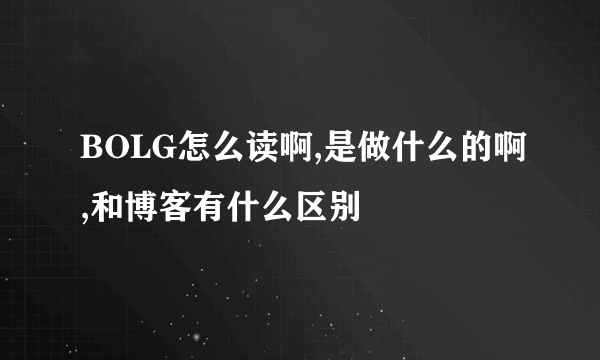 BOLG怎么读啊,是做什么的啊,和博客有什么区别